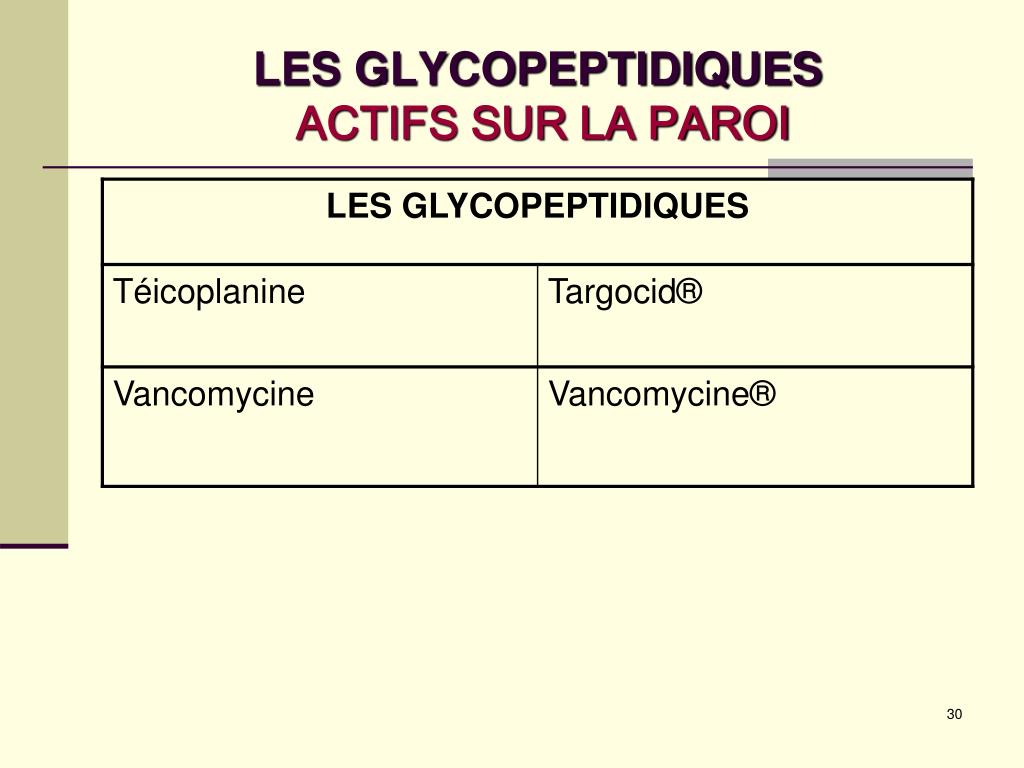 LES GLYCOPEPTIDIQUES
ACTIFS SUR LA PAROI

| LES GLYCOPEPTIDIQUES | |
|---|---|
| Téicoplanine | Targocid® |
| Vancomycine | Vancomycine® |

30